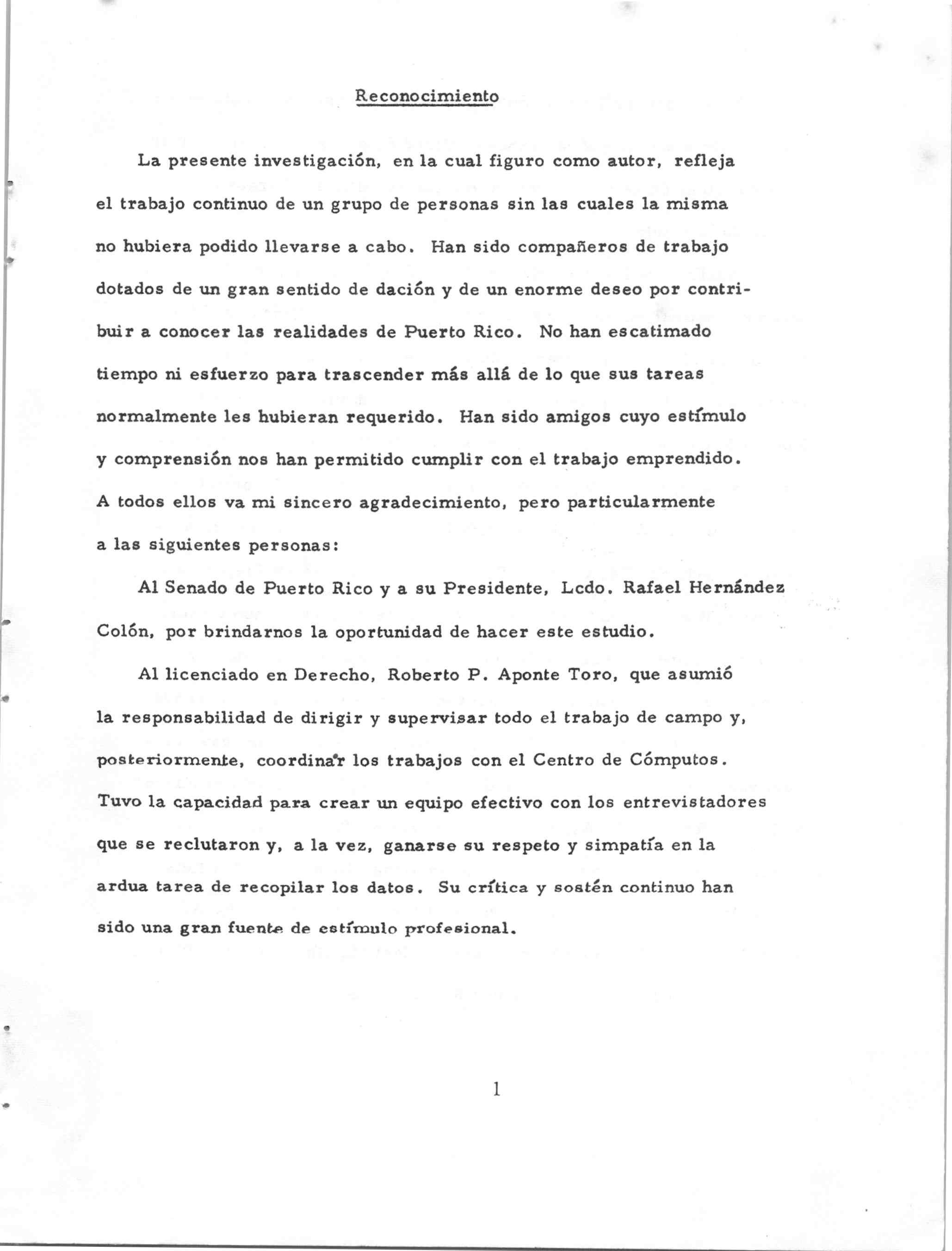 Reconocimiento

La presente investigación, en la cual figuro como autor, refleja el trabajo continuo de un grupo de personas sin las cuales la misma no hubiera podido llevarse a cabo. Han sido compañeros de trabajo dotados de un gran sentido de dación y de un enorme deseo por contribuir a conocer las realidades de Puerto Rico. No han escatimado tiempo ni esfuerzo para trascender más allá de lo que sus tareas normalmente les hubieran requerido. Han sido amigos cuyo estímulo y comprensión nos han permitido cumplir con el trabajo emprendido. A todos ellos va mi sincero agradecimiento, pero particularmente a las siguientes personas:

Al Senado de Puerto Rico y a su Presidente, Lcdo. Rafael Hernández Colón, por brindarnos la oportunidad de hacer este estudio.

Al licenciado en Derecho, Roberto P. Aponte Toro, que asumió la responsabilidad de dirigir y supervisar todo el trabajo de campo y, posteriormente, coordinar los trabajos con el Centro de Cómputos. Tuvo la capacidad para crear un equipo efectivo con los entrevistadores que se reclutaron y, a la vez, ganarse su respeto y simpatía en la ardua tarea de recopilar los datos. Su crítica y sostén continuo han sido una gran fuente de estímulo profesional.

1